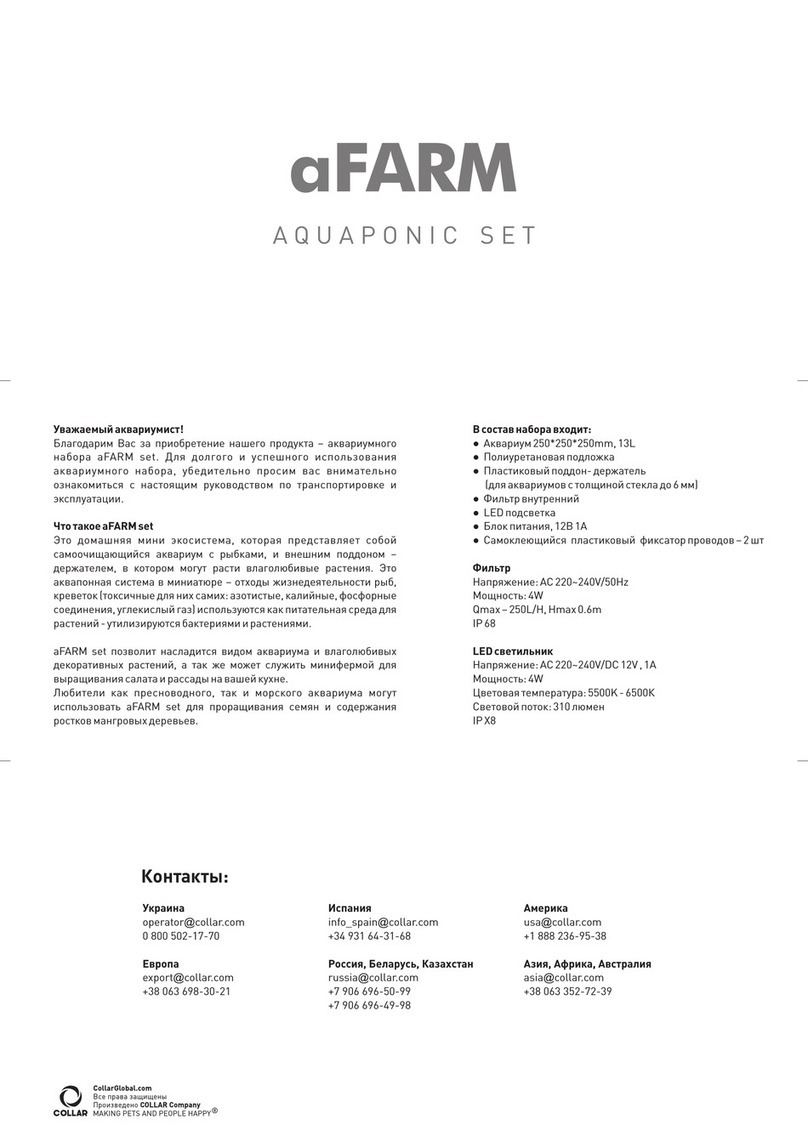 aFARM

AQUAPONIC SET

Уважаемый аквариумист!
Благодарим Вас за приобретение нашего продукта – аквариумного набора aFARM set. Для долгого и успешного использования аквариумного набора, убедительно просим вас внимательно ознакомиться с настоящим руководством по транспортировке и эксплуатации.

Что такое aFARM set
Это домашняя мини экосистема, которая представляет собой самоочищающийся аквариум с рыбками, и внешним поддоном – держателем, в котором могут расти влаголюбивые растения. Это аквапонная система в миниатюре – отходы жизнедеятельности рыб, креветок (токсичные для них самих: азотистые, калийные, фосфорные соединения, углекислый газ) используются как питательная среда для растений - утилизируются бактериями и растениями.

aFARM set позволит насладится видом аквариума и влаголюбивых декоративных растений, а так же может служить минифермой для выращивания салата и рассады на вашей кухне.
Любители как пресноводного, так и морского аквариума могут использовать aFARM set для проращивания семян и содержания ростков мангровых деревьев.

В состав набора входит:
● Аквариум 250*250*250mm, 13L
● Полиуретановая подложка
● Пластиковый поддон- держатель (для аквариумов с толщиной стекла до 6 мм)
● Фильтр внутренний
● LED подсветка
● Блок питания, 12В 1А
● Самоклеющийся пластиковый фиксатор проводов – 2 шт

Фильтр
Напряжение: AC 220~240V/50Hz
Мощность: 4W
Qmax – 250L/H, Hmax 0.6m
IP 68

LED светильник
Напряжение: AC 220~240V/DC 12V , 1A
Мощность: 4W
Цветовая температура: 5500K - 6500K
Световой поток: 310 люмен
IP X8

Контакты:

Украина
operator@collar.com
0 800 502-17-70

Европа
export@collar.com
+38 063 698-30-21

Испания
info_spain@collar.com
+34 931 64-31-68

Россия, Беларусь, Казахстан
russia@collar.com
+7 906 696-50-99
+7 906 696-49-98

Америка
usa@collar.com
+1 888 236-95-38

Азия, Африка, Австралия
asia@collar.com
+38 063 352-72-39

COLLAR
CollarGlobal.com
Все права защищены
Произведено COLLAR Company
MAKING PETS AND PEOPLE HAPPY®